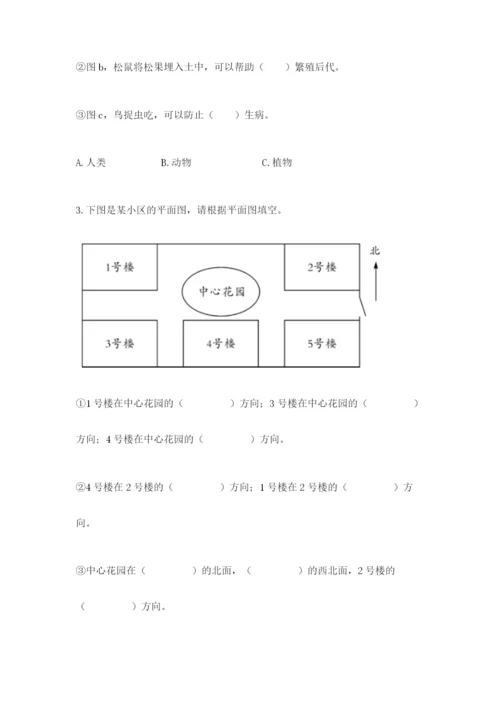 ②图 b，松鼠将松果埋入土中，可以帮助（　　）繁殖后代。

③图 c，鸟捉虫吃，可以防止（　　）生病。

A. 人类　　　　B. 动物　　　　C. 植物

3. 下图是某小区的平面图，请根据平面图填空。

1号楼

2号楼

北

中心花园

3号楼

4号楼

5号楼

①1 号楼在中心花园的（　　　　）方向；3 号楼在中心花园的（　　　　）方向；4 号楼在中心花园的（　　　　）方向。

②4 号楼在 2 号楼的（　　　　）方向；1 号楼在 2 号楼的（　　　　）方向。

③中心花园在（　　　　）的北面，（　　　　）的西北面，2 号楼的（　　　　）方向。